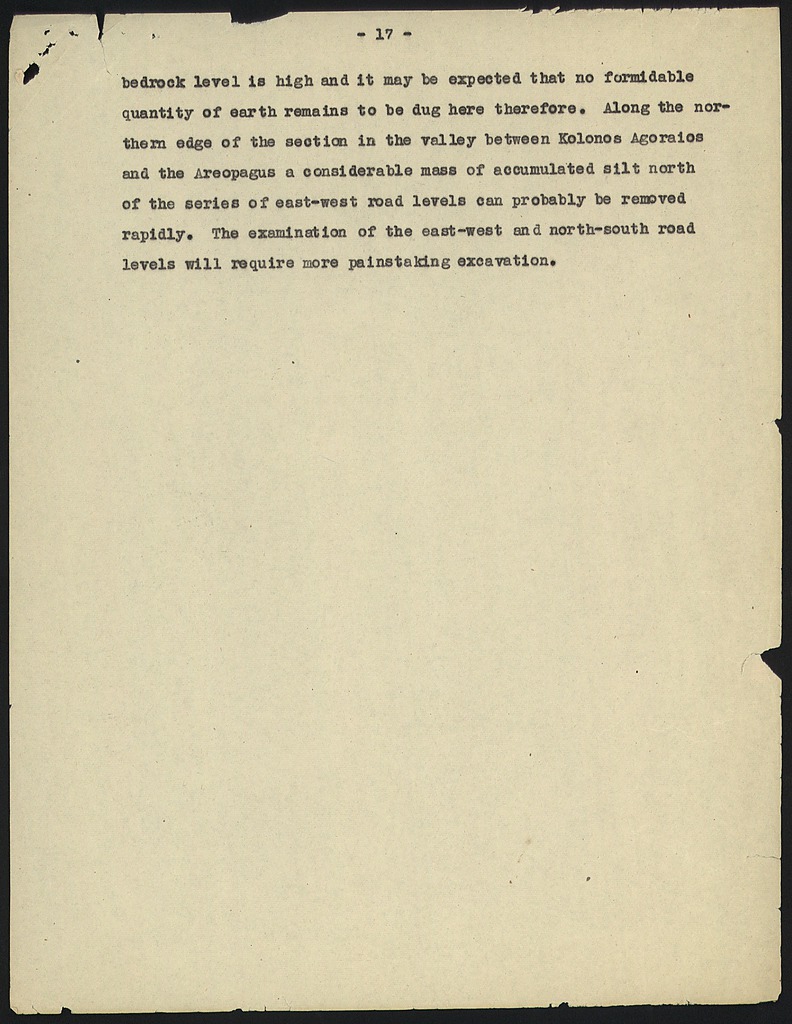 - 17 -

bedrock level is high and it may be expected that no formidable quantity of earth remains to be dug here therefore. Along the northern edge of the section in the valley between Kolonos Agoraios and the Areopagus a considerable mass of accumulated silt north of the series of east-west road levels can probably be removed rapidly. The examination of the east-west and north-south road levels will require more painstaking excavation.